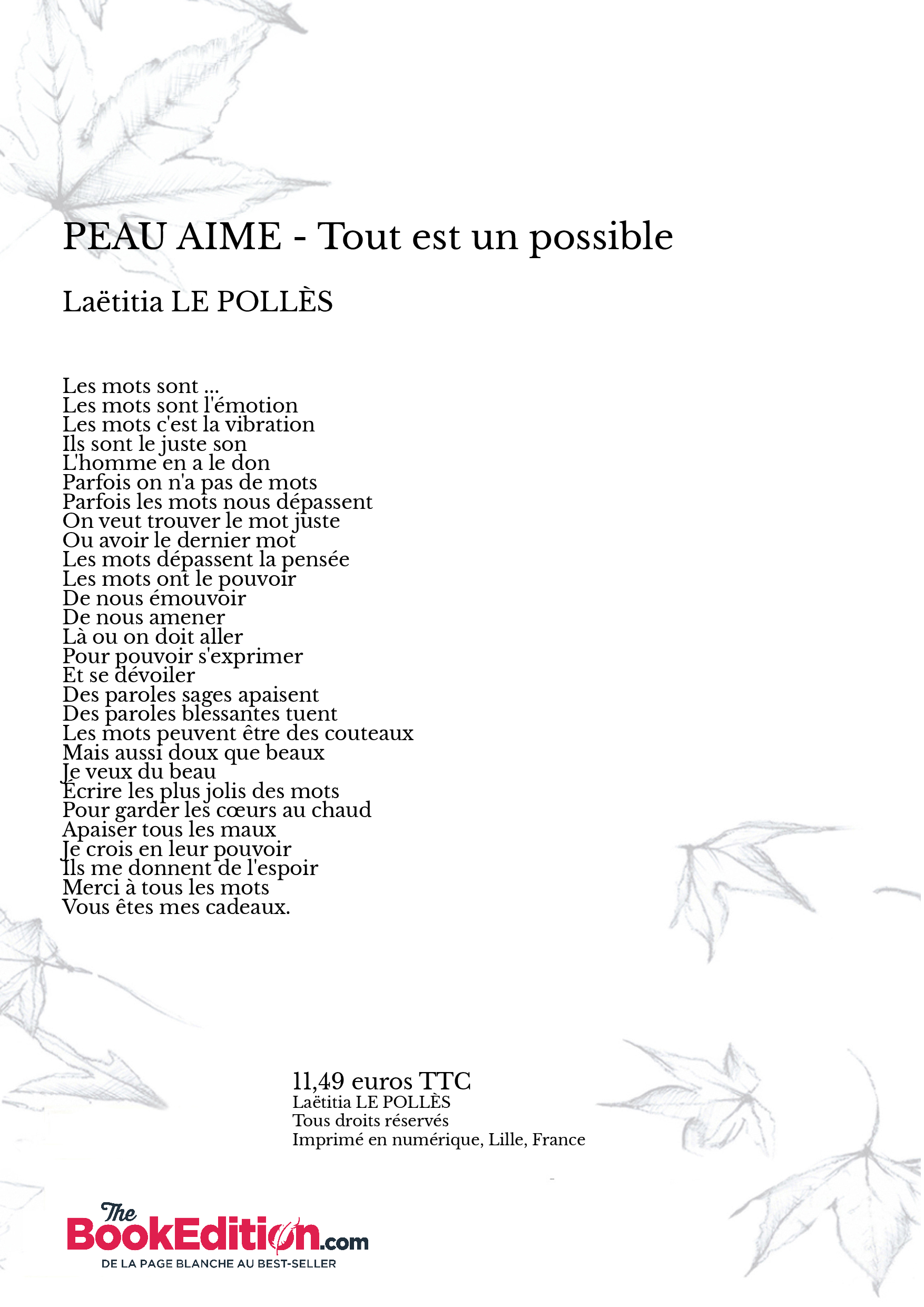 PEAU AIME - Tout est un possible

Laëtitia LE POLLÈS

Les mots sont ...
Les mots sont l'émotion
Les mots c'est la vibration
Ils sont le juste son
L'homme en a le don
Parfois on n'a pas de mots
Parfois les mots nous dépassent
On veut trouver le mot juste
Ou avoir le dernier mot
Les mots dépassent la pensée
Les mots ont le pouvoir
De nous émouvoir
De nous amener
Là ou on doit aller
Pour pouvoir s'exprimer
Et se dévoiler
Des paroles sages apaisent
Des paroles blessantes tuent
Les mots peuvent être des couteaux
Mais aussi doux que beaux
Je veux du beau
Écrire les plus jolis des mots
Pour garder les cœurs au chaud
Apaiser tous les maux
Je crois en leur pouvoir
Ils me donnent de l'espoir
Merci à tous les mots
Vous êtes mes cadeaux.

11,49 euros TTC
Laëtitia LE POLLÈS
Tous droits réservés
Imprimé en numérique, Lille, France

The BookEdition.com
DE LA PAGE BLANCHE AU BEST-SELLER